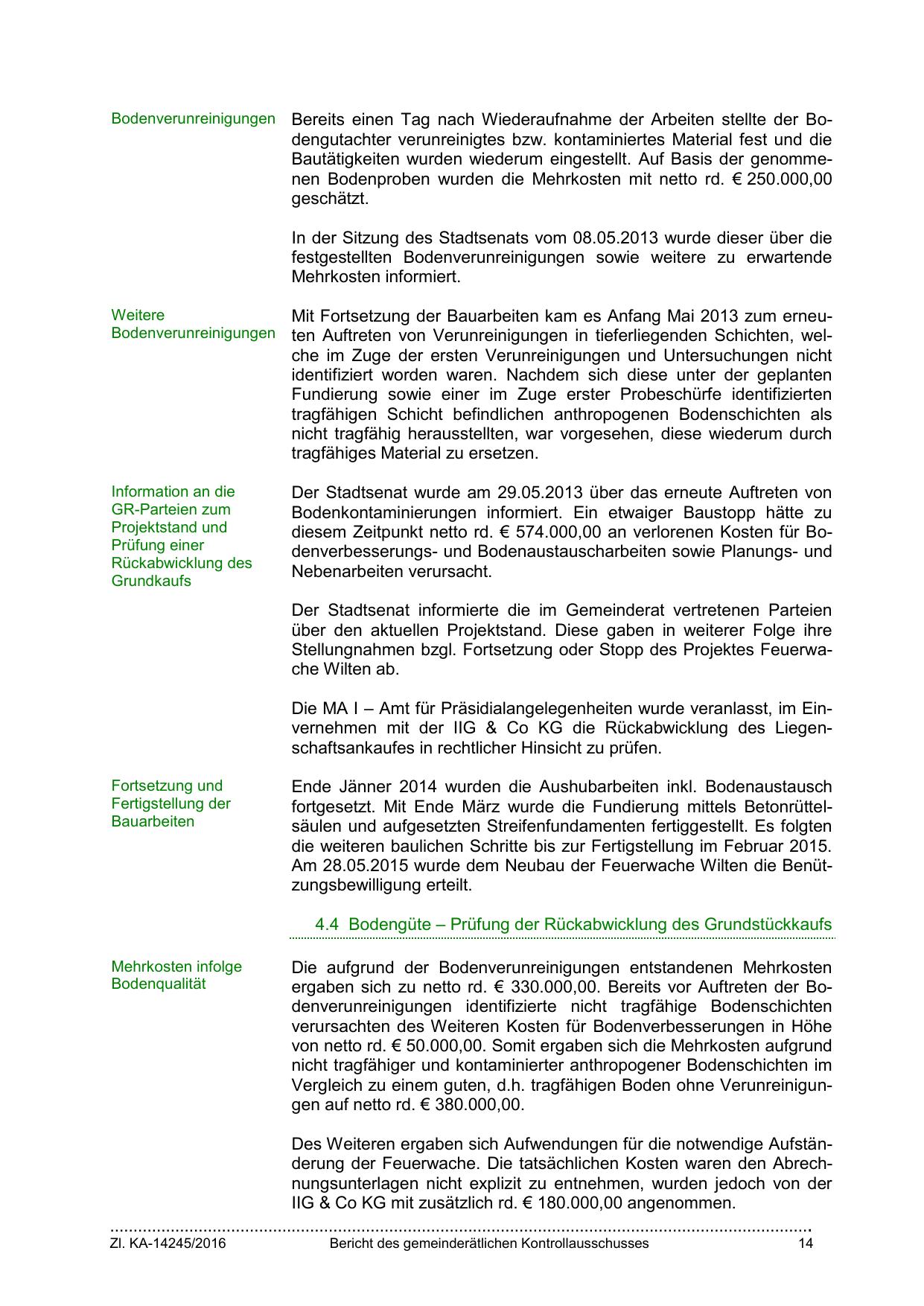 Bodenverunreinigungen

Bereits einen Tag nach Wiederaufnahme der Arbeiten stellte der Bodengutachter verunreinigtes bzw. kontaminiertes Material fest und die Bautätigkeiten wurden wiederum eingestellt. Auf Basis der genommenen Bodenproben wurden die Mehrkosten mit netto rd. € 250.000,00 geschätzt.

In der Sitzung des Stadtsenats vom 08.05.2013 wurde dieser über die festgestellten Bodenverunreinigungen sowie weitere zu erwartende Mehrkosten informiert.

Weitere Bodenverunreinigungen

Mit Fortsetzung der Bauarbeiten kam es Anfang Mai 2013 zum erneuten Auftreten von Verunreinigungen in tieferliegenden Schichten, welche im Zuge der ersten Verunreinigungen und Untersuchungen nicht identifiziert worden waren. Nachdem sich diese unter der geplanten Fundierung sowie einer im Zuge erster Probeschürfe identifizierten tragfähigen Schicht befindlichen anthropogenen Bodenschichten als nicht tragfähig herausstellten, war vorgesehen, diese wiederum durch tragfähiges Material zu ersetzen.

Information an die GR-Parteien zum Projektstand und Prüfung einer Rückabwicklung des Grundkaufs

Der Stadtsenat wurde am 29.05.2013 über das erneute Auftreten von Bodenkontaminierungen informiert. Ein etwaiger Baustopp hätte zu diesem Zeitpunkt netto rd. € 574.000,00 an verlorenen Kosten für Bodenverbesserungs- und Bodenaustauscharbeiten sowie Planungs- und Nebenarbeiten verursacht.

Der Stadtsenat informierte die im Gemeinderat vertretenen Parteien über den aktuellen Projektstand. Diese gaben in weiterer Folge ihre Stellungnahmen bzgl. Fortsetzung oder Stopp des Projektes Feuerwache Wilten ab.

Die MA I – Amt für Präsidialangelegenheiten wurde veranlasst, im Einvernehmen mit der IIG & Co KG die Rückabwicklung des Liegenschaftsankaufes in rechtlicher Hinsicht zu prüfen.

Fortsetzung und Fertigstellung der Bauarbeiten

Ende Jänner 2014 wurden die Aushubarbeiten inkl. Bodenaustausch fortgesetzt. Mit Ende März wurde die Fundierung mittels Betonrüttelsäulen und aufgesetzten Streifenfundamenten fertiggestellt. Es folgten die weiteren baulichen Schritte bis zur Fertigstellung im Februar 2015. Am 28.05.2015 wurde dem Neubau der Feuerwache Wilten die Benützungsbewilligung erteilt.

4.4 Bodengüte – Prüfung der Rückabwicklung des Grundstückkaufs

Mehrkosten infolge Bodenqualität

Die aufgrund der Bodenverunreinigungen entstandenen Mehrkosten ergaben sich zu netto rd. € 330.000,00. Bereits vor Auftreten der Bodenverunreinigungen identifizierte nicht tragfähige Bodenschichten verursachten des Weiteren Kosten für Bodenverbesserungen in Höhe von netto rd. € 50.000,00. Somit ergaben sich die Mehrkosten aufgrund nicht tragfähiger und kontaminierter anthropogener Bodenschichten im Vergleich zu einem guten, d.h. tragfähigen Boden ohne Verunreinigungen auf netto rd. € 380.000,00.

Des Weiteren ergaben sich Aufwendungen für die notwendige Aufständerung der Feuerwache. Die tatsächlichen Kosten waren den Abrechnungsunterlagen nicht explizit zu entnehmen, wurden jedoch von der IIG & Co KG mit zusätzlich rd. € 180.000,00 angenommen.

Zl. KA-14245/2016 Bericht des gemeinderätlichen Kontrollausschusses 14